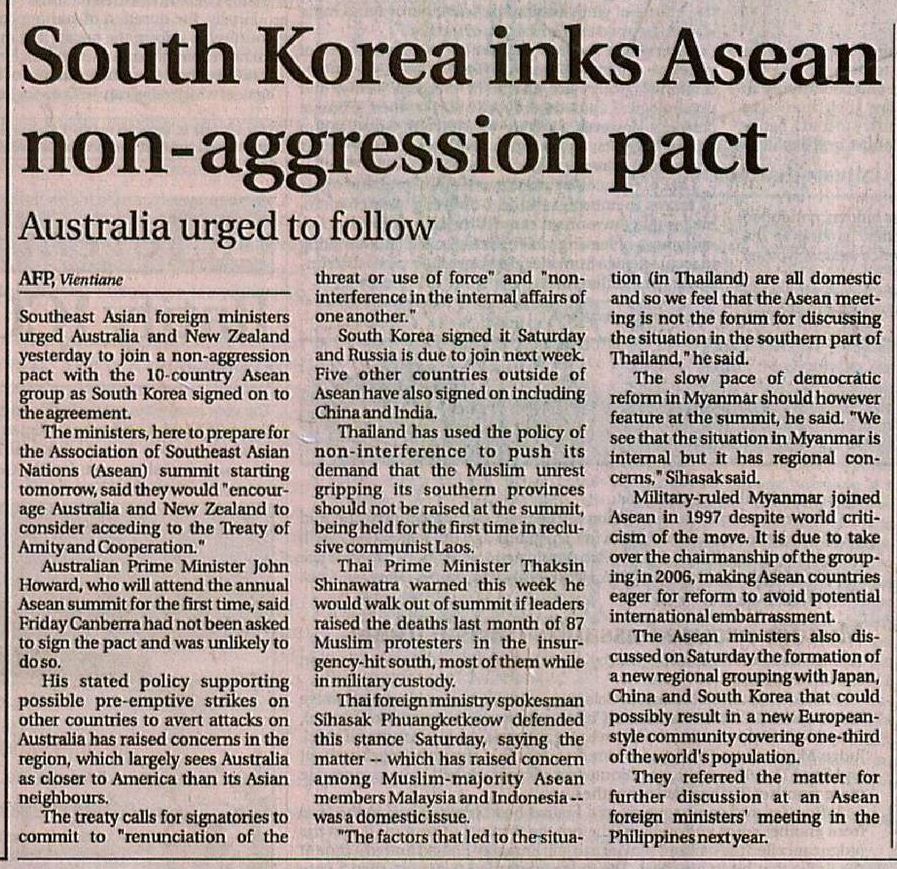 South Korea inks Asean non-aggression pact

Australia urged to follow

AFP, Vientiane

Southeast Asian foreign ministers urged Australia and New Zealand yesterday to join a non-aggression pact with the 10-country Asean group as South Korea signed on to the agreement.

The ministers, here to prepare for the Association of Southeast Asian Nations (Asean) summit starting tomorrow, said they would "encourage Australia and New Zealand to consider acceding to the Treaty of Amity and Cooperation."

Australian Prime Minister John Howard, who will attend the annual Asean summit for the first time, said Friday Canberra had not been asked to sign the pact and was unlikely to do so.

His stated policy supporting possible pre-emptive strikes on other countries to avert attacks on Australia has raised concerns in the region, which largely sees Australia as closer to America than its Asian neighbours.

The treaty calls for signatories to commit to "renunciation of the threat or use of force" and "non-interference in the internal affairs of one another."

South Korea signed it Saturday and Russia is due to join next week. Five other countries outside of Asean have also signed on including China and India.

Thailand has used the policy of non-interference to push its demand that the Muslim unrest gripping its southern provinces should not be raised at the summit, being held for the first time in reclusive communist Laos.

Thai Prime Minister Thaksin Shinawatra warned this week he would walk out of summit if leaders raised the deaths last month of 87 Muslim protesters in the insurgency-hit south, most of them while in military custody.

Thai foreign ministry spokesman Sihasak Phuangketkeow defended this stance Saturday, saying the matter -- which has raised concern among Muslim-majority Asean members Malaysia and Indonesia -- was a domestic issue.

"The factors that led to the situation (in Thailand) are all domestic and so we feel that the Asean meeting is not the forum for discussing the situation in the southern part of Thailand," he said.

The slow pace of democratic reform in Myanmar should however feature at the summit, he said. "We see that the situation in Myanmar is internal but it has regional concerns," Sihasak said.

Military-ruled Myanmar joined Asean in 1997 despite world criticism of the move. It is due to take over the chairmanship of the grouping in 2006, making Asean countries eager for reform to avoid potential international embarrassment.

The Asean ministers also discussed on Saturday the formation of a new regional grouping with Japan, China and South Korea that could possibly result in a new European-style community covering one-third of the world's population.

They referred the matter for further discussion at an Asean foreign ministers' meeting in the Philippines next year.